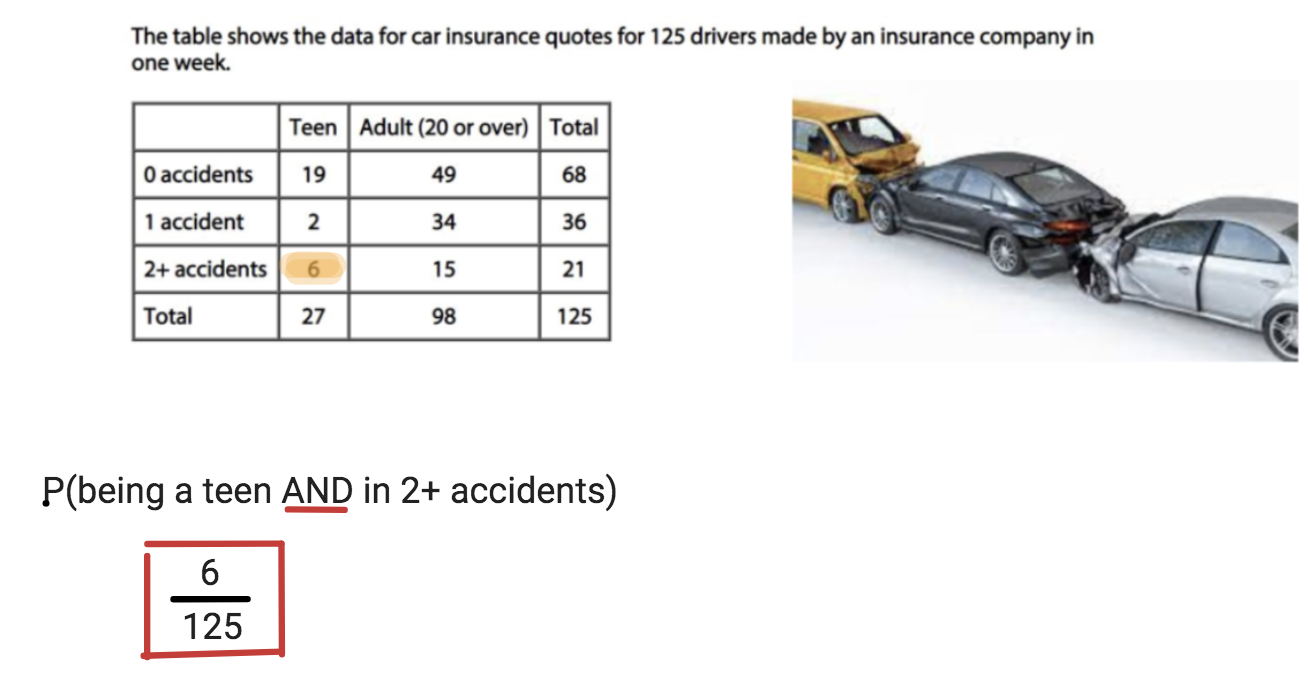 The table shows the data for car insurance quotes for 125 drivers made by an insurance company in one week.

|  | Teen | Adult (20 or over) | Total |
|---|---|---|---|
| 0 accidents | 19 | 49 | 68 |
| 1 accident | 2 | 34 | 36 |
| 2+ accidents | 6 | 15 | 21 |
| Total | 27 | 98 | 125 |

P(being a teen AND in 2+ accidents)

$\frac{6}{125}$